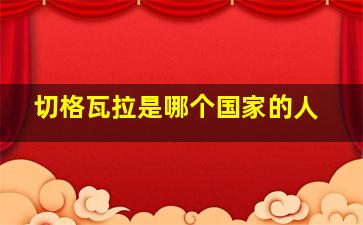 切格瓦拉是哪个国家的人